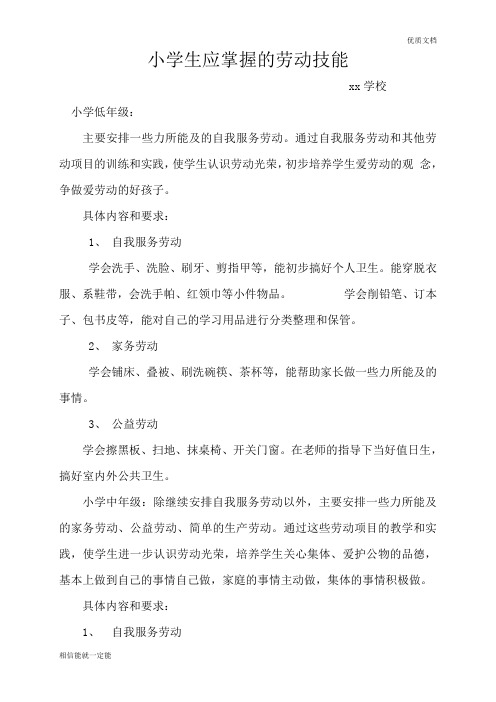 优质文档

小学生应掌握的劳动技能

xx 学校

小学低年级：

主要安排一些力所能及的自我服务劳动。通过自我服务劳动和其他劳动项目的训练和实践，使学生认识劳动光荣，初步培养学生爱劳动的观 念，争做爱劳动的好孩子。

具体内容和要求：

1、 自我服务劳动

学会洗手、洗脸、刷牙、剪指甲等，能初步搞好个人卫生。能穿脱衣服、系鞋带，会洗手帕、红领巾等小件物品。 学会削铅笔、订本子、包书皮等，能对自己的学习用品进行分类整理和保管。

2、 家务劳动

学会铺床、叠被、刷洗碗筷、茶杯等，能帮助家长做一些力所能及的事情。

3、 公益劳动

学会擦黑板、扫地、抹桌椅、开关门窗。在老师的指导下当好值日生，搞好室内外公共卫生。

小学中年级：除继续安排自我服务劳动以外，主要安排一些力所能及的家务劳动、公益劳动、简单的生产劳动。通过这些劳动项目的教学和实践，使学生进一步认识劳动光荣，培养学生关心集体、爱护公物的品德，基本上做到自己的事情自己做，家庭的事情主动做，集体的事情积极做。

具体内容和要求：

1、 自我服务劳动

相信能就一定能